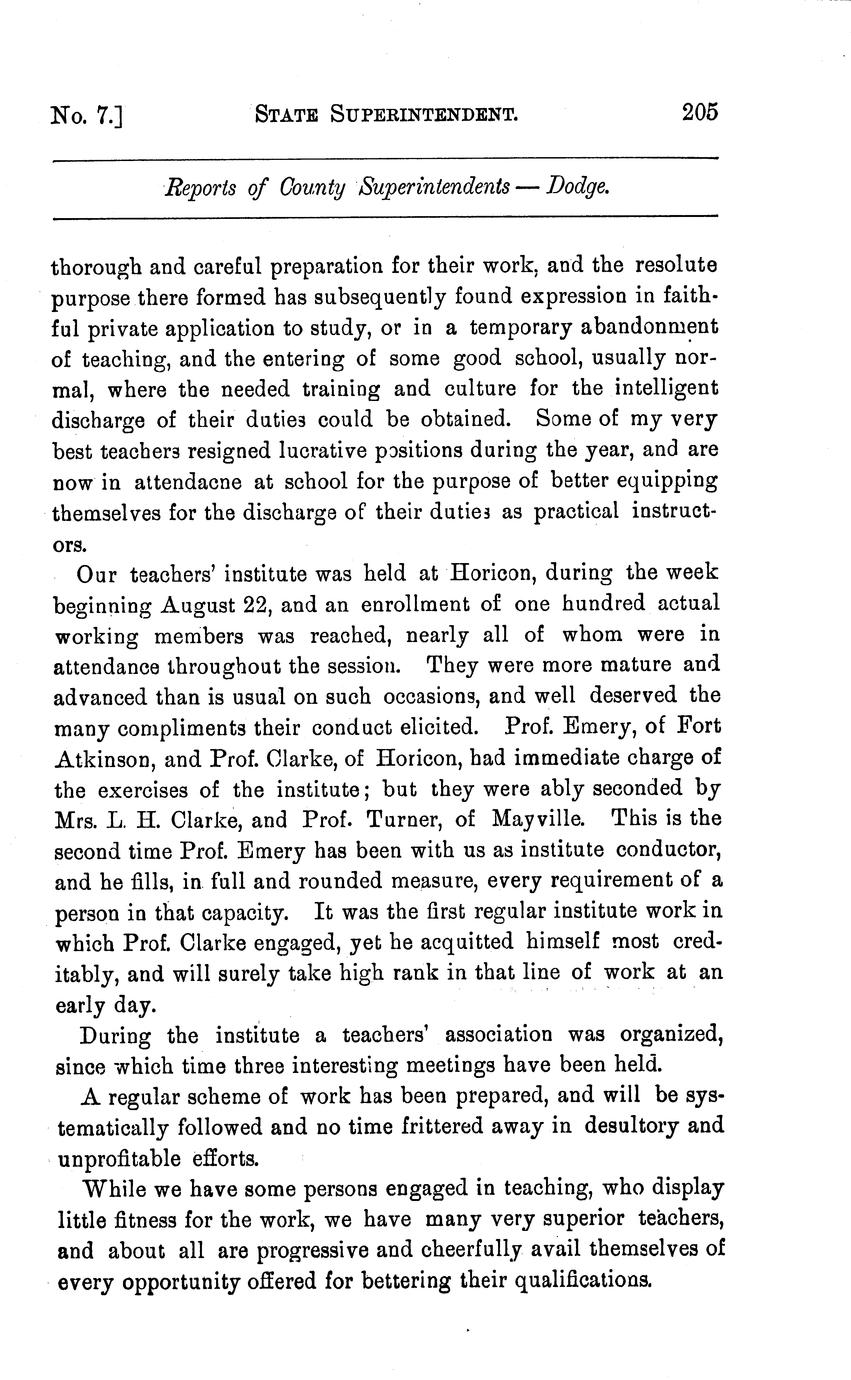 No. 7.] STATE SUPERINTENDENT. 205

Reports of County Superintendents — Dodge.

thorough and careful preparation for their work, and the resolute purpose there formed has subsequently found expression in faithful private application to study, or in a temporary abandonment of teaching, and the entering of some good school, usually normal, where the needed training and culture for the intelligent discharge of their duties could be obtained. Some of my very best teachers resigned lucrative positions during the year, and are now in attendacne at school for the purpose of better equipping themselves for the discharge of their duties as practical instructors.

Our teachers' institute was held at Horicon, during the week beginning August 22, and an enrollment of one hundred actual working members was reached, nearly all of whom were in attendance throughout the session. They were more mature and advanced than is usual on such occasions, and well deserved the many compliments their conduct elicited. Prof. Emery, of Fort Atkinson, and Prof. Clarke, of Horicon, had immediate charge of the exercises of the institute; but they were ably seconded by Mrs. L. H. Clarke, and Prof. Turner, of Mayville. This is the second time Prof. Emery has been with us as institute conductor, and he fills, in full and rounded measure, every requirement of a person in that capacity. It was the first regular institute work in which Prof. Clarke engaged, yet he acquitted himself most creditably, and will surely take high rank in that line of work at an early day.

During the institute a teachers' association was organized, since which time three interesting meetings have been held.

A regular scheme of work has been prepared, and will be systematically followed and no time frittered away in desultory and unprofitable efforts.

While we have some persons engaged in teaching, who display little fitness for the work, we have many very superior teachers, and about all are progressive and cheerfully avail themselves of every opportunity offered for bettering their qualifications.